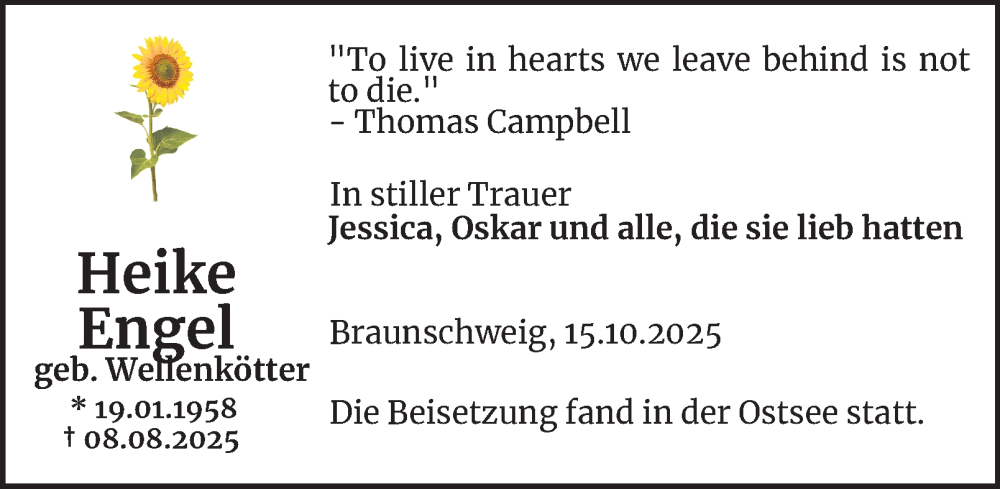 Heike
Engel
geb. Wellenkötter
* 19.01.1958
† 08.08.2025

"To live in hearts we leave behind is not to die."
- Thomas Campbell

In stiller Trauer
Jessica, Oskar und alle, die sie lieb hatten

Braunschweig, 15.10.2025

Die Beisetzung fand in der Ostsee statt.